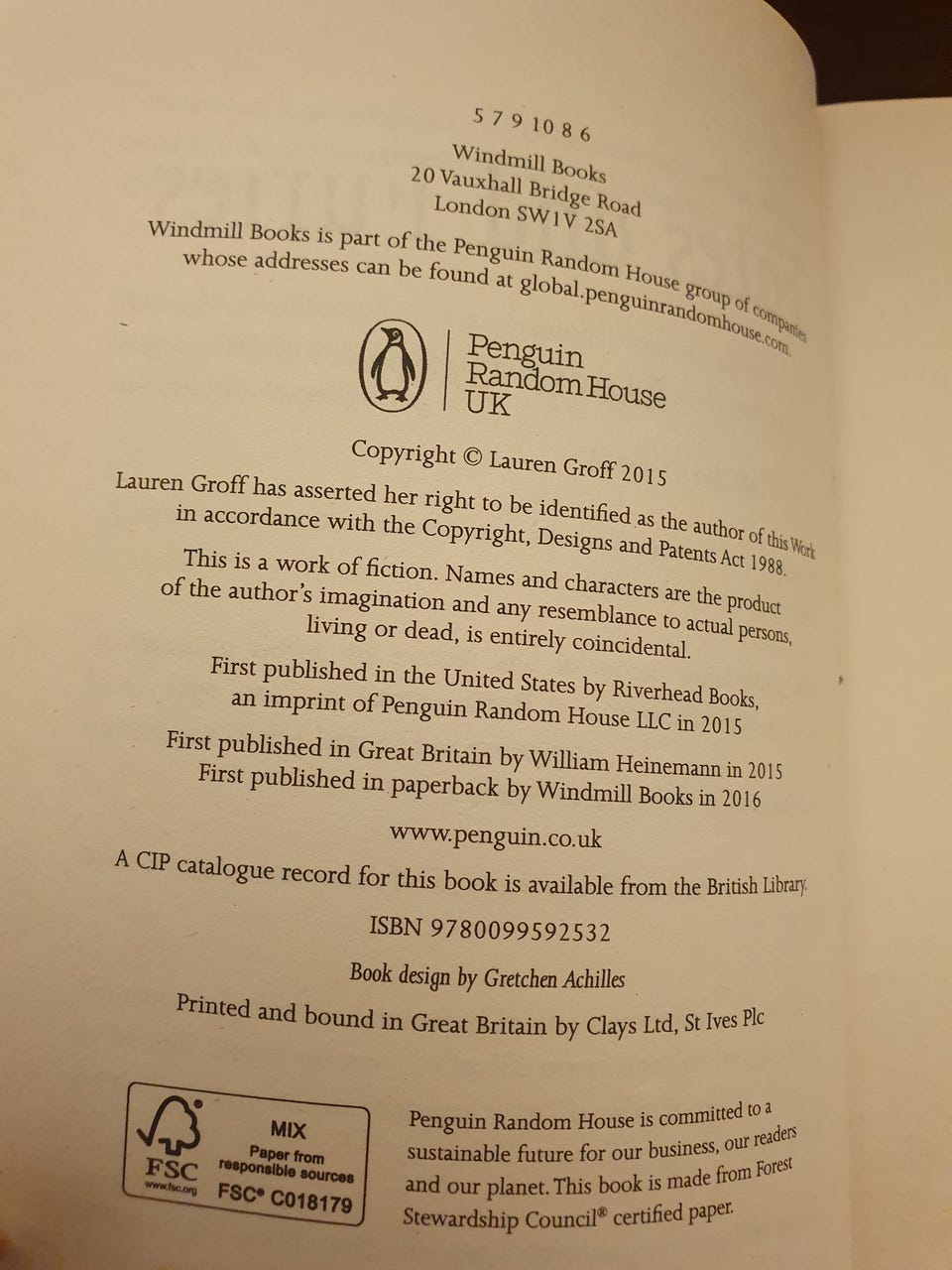 5 7 9 10 8 6

Windmill Books
20 Vauxhall Bridge Road
London SW1V 2SA

Windmill Books is part of the Penguin Random House group of companies whose addresses can be found at global.penguinrandomhouse.com.

Penguin
Random House
UK

Copyright © Lauren Groff 2015

Lauren Groff has asserted her right to be identified as the author of this Work in accordance with the Copyright, Designs and Patents Act 1988.

This is a work of fiction. Names and characters are the product of the author's imagination and any resemblance to actual persons, living or dead, is entirely coincidental.

First published in the United States by Riverhead Books, an imprint of Penguin Random House LLC in 2015

First published in Great Britain by William Heinemann in 2015
First published in paperback by Windmill Books in 2016

www.penguin.co.uk

A CIP catalogue record for this book is available from the British Library.

ISBN 9780099592532

Book design by Gretchen Achilles

Printed and bound in Great Britain by Clays Ltd, St Ives Plc

FSC
www.fsc.org
MIX
Paper from responsible sources
FSC® C018179

Penguin Random House is committed to a sustainable future for our business, our readers and our planet. This book is made from Forest Stewardship Council® certified paper.